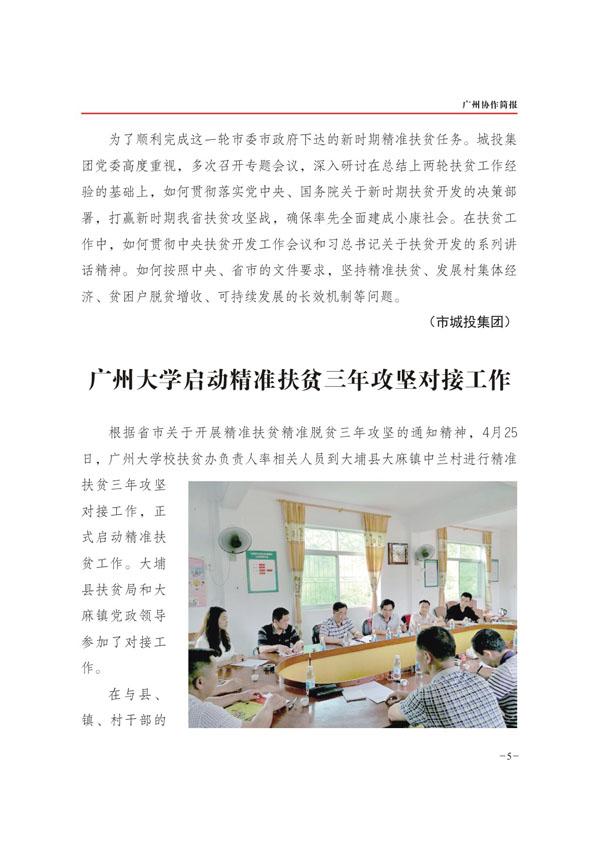 广州协作简报

为了顺利完成这一轮市委市政府下达的新时期精准扶贫任务。城投集团党委高度重视，多次召开专题会议，深入研讨在总结上两轮扶贫工作经验的基础上，如何贯彻落实党中央、国务院关于新时期扶贫开发的决策部署，打赢新时期我省扶贫攻坚战，确保率先全面建成小康社会。在扶贫工作中，如何贯彻中央扶贫开发工作会议和习总书记关于扶贫开发的系列讲话精神。如何按照中央、省市的文件要求，坚持精准扶贫、发展村集体经济、贫困户脱贫增收、可持续发展的长效机制等问题。

（市城投集团）

广州大学启动精准扶贫三年攻坚对接工作

根据省市关于开展精准扶贫精准脱贫三年攻坚的通知精神，4月25日，广州大学校扶贫办负责人率相关人员到大埔县大麻镇中兰村进行精准扶贫三年攻坚对接工作，正式启动精准扶贫工作。大埔县扶贫局和大麻镇党政领导参加了对接工作。

在与县、镇、村干部的

-5-